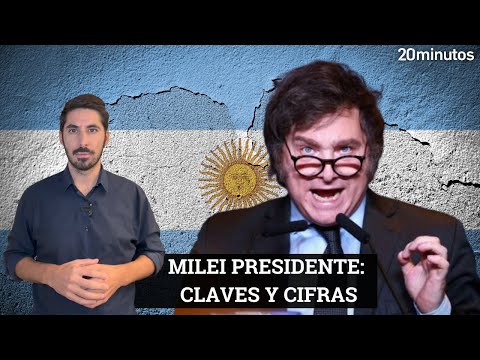 20minutos

MILEI PRESIDENTE:
CLAVES Y CIFRAS